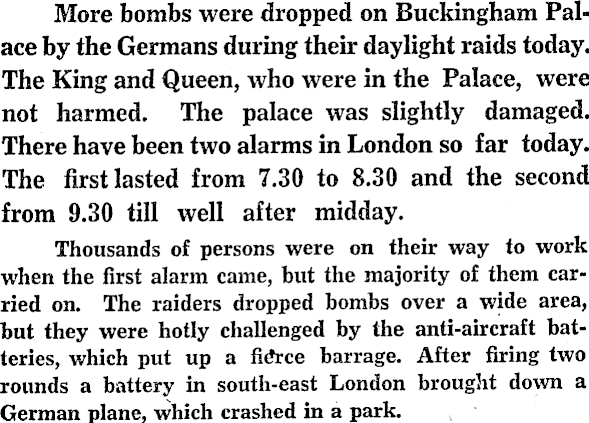 More bombs were dropped on Buckingham Palace by the Germans during their daylight raids today. The King and Queen, who were in the Palace, were not harmed. The palace was slightly damaged. There have been two alarms in London so far today. The first lasted from 7.30 to 8.30 and the second from 9.30 till well after midday.

Thousands of persons were on their way to work when the first alarm came, but the majority of them carried on. The raiders dropped bombs over a wide area, but they were hotly challenged by the anti-aircraft batteries, which put up a fierce barrage. After firing two rounds a battery in south-east London brought down a German plane, which crashed in a park.